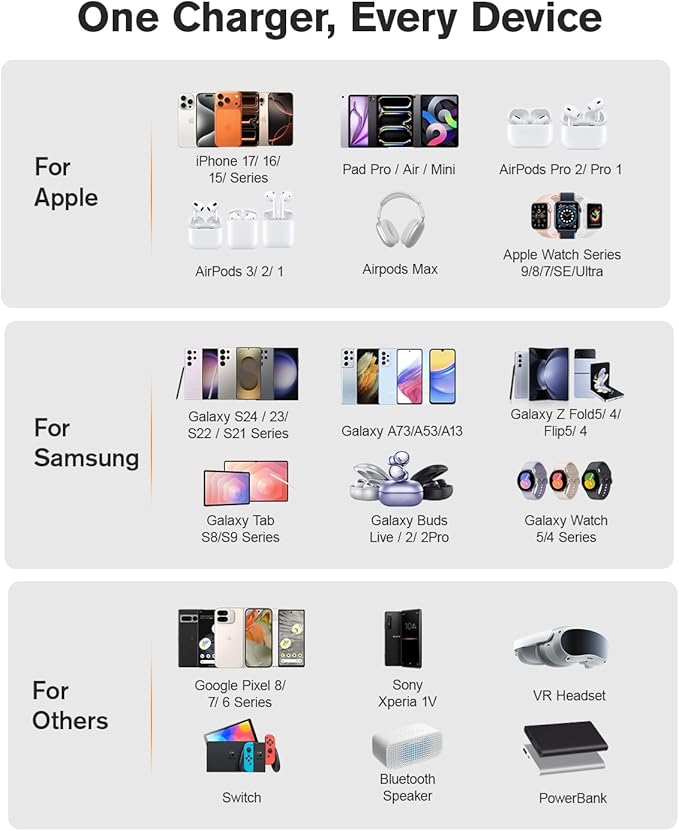 One Charger, Every Device

For Apple

iPhone 17/ 16/ 15/ Series

Pad Pro / Air / Mini

AirPods Pro 2/ Pro 1

AirPods 3/ 2/ 1

Airpods Max

Apple Watch Series 9/8/7/SE/Ultra

For Samsung

Galaxy S24 / 23/ S22 / S21 Series

Galaxy A73/A53/A13

Galaxy Z Fold5/ 4/ Flip5/ 4

Galaxy Tab S8/S9 Series

Galaxy Buds Live / 2/ 2Pro

Galaxy Watch 5/4 Series

For Others

Google Pixel 8/ 7/ 6 Series

Sony Xperia 1V

VR Headset

Switch

Bluetooth Speaker

PowerBank